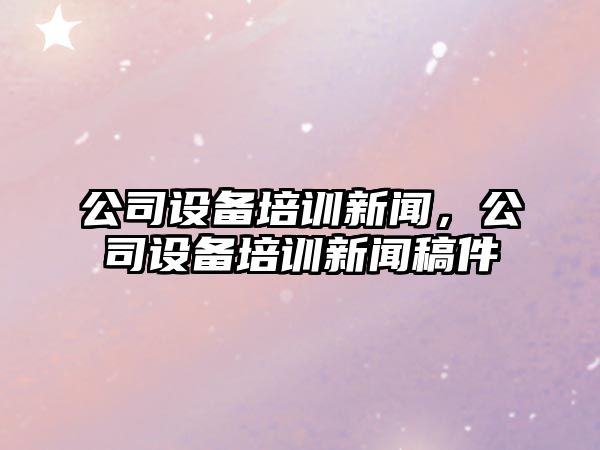 公司设备培训新闻，公司设备培训新闻稿件